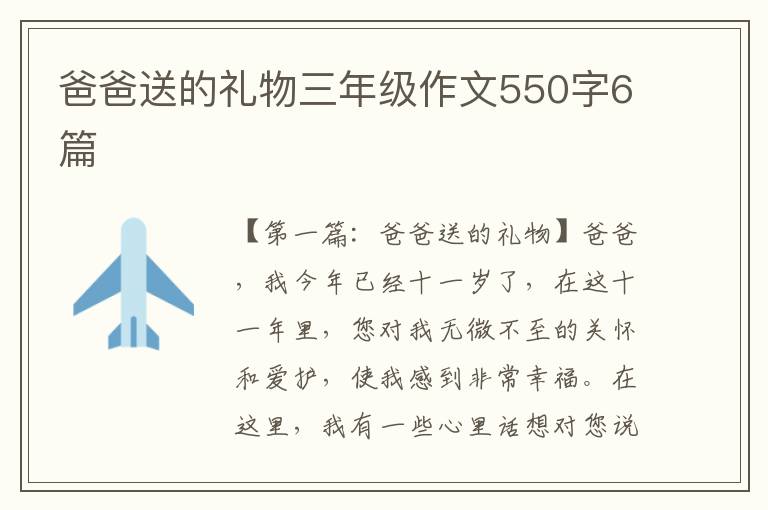 爸爸送的礼物三年级作文550字6篇

【第一篇：爸爸送的礼物】爸爸，我今年已经十一岁了，在这十一年里，您对我无微不至的关怀和爱护，使我感到非常幸福。在这里，我有一些心里话想对您说